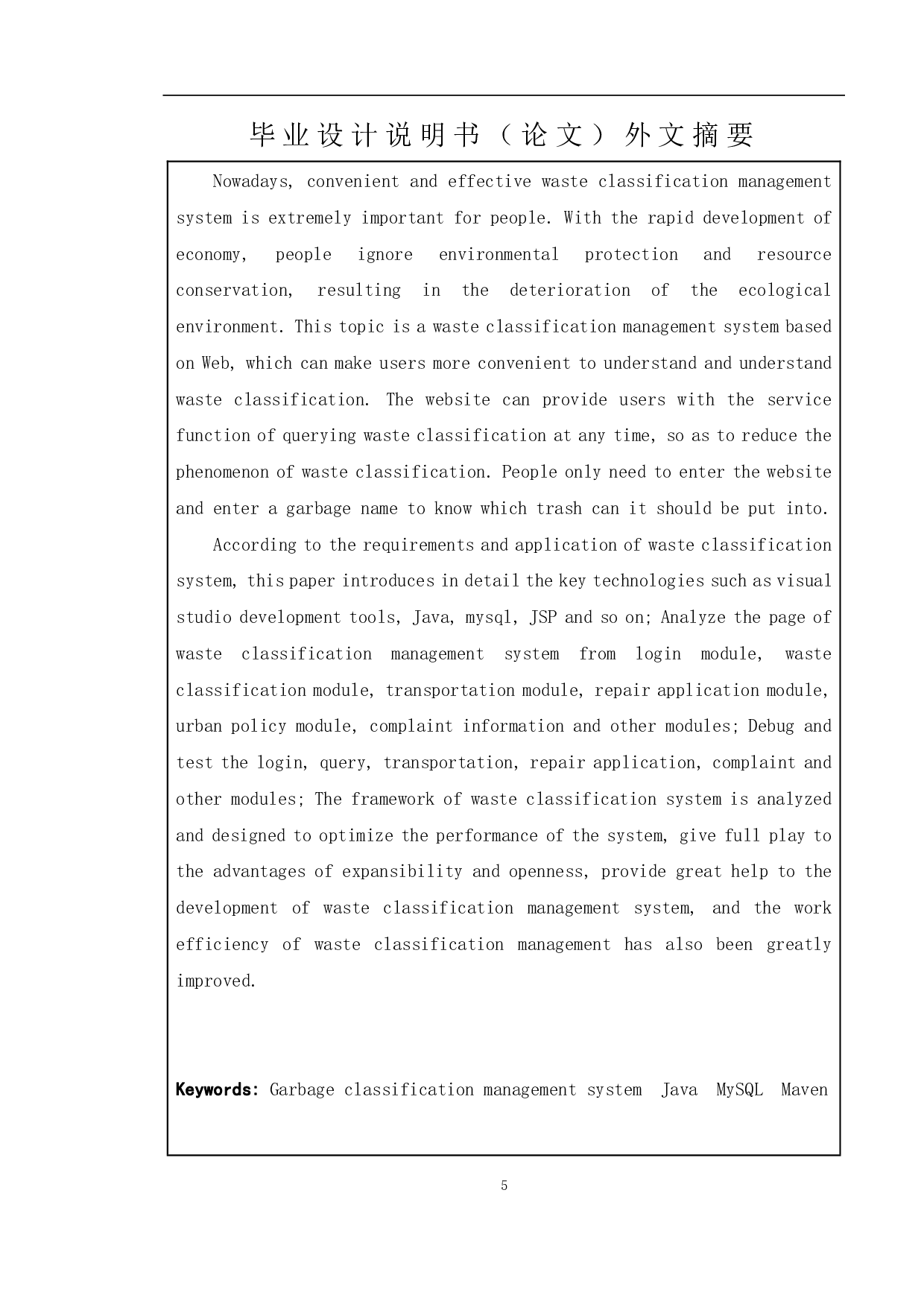 毕业设计说明书（论文）外文摘要

Nowadays, convenient and effective waste classification management system is extremely important for people. With the rapid development of economy, people ignore environmental protection and resource conservation, resulting in the deterioration of the ecological environment. This topic is a waste classification management system based on Web, which can make users more convenient to understand and understand waste classification. The website can provide users with the service function of querying waste classification at any time, so as to reduce the phenomenon of waste classification. People only need to enter the website and enter a garbage name to know which trash can it should be put into.

According to the requirements and application of waste classification system, this paper introduces in detail the key technologies such as visual studio development tools, Java, mysql, JSP and so on; Analyze the page of waste classification management system from login module, waste classification module, transportation module, repair application module, urban policy module, complaint information and other modules; Debug and test the login, query, transportation, repair application, complaint and other modules; The framework of waste classification system is analyzed and designed to optimize the performance of the system, give full play to the advantages of expansibility and openness, provide great help to the development of waste classification management system, and the work efficiency of waste classification management has also been greatly improved.

Keywords: Garbage classification management system Java MySQL Maven

5